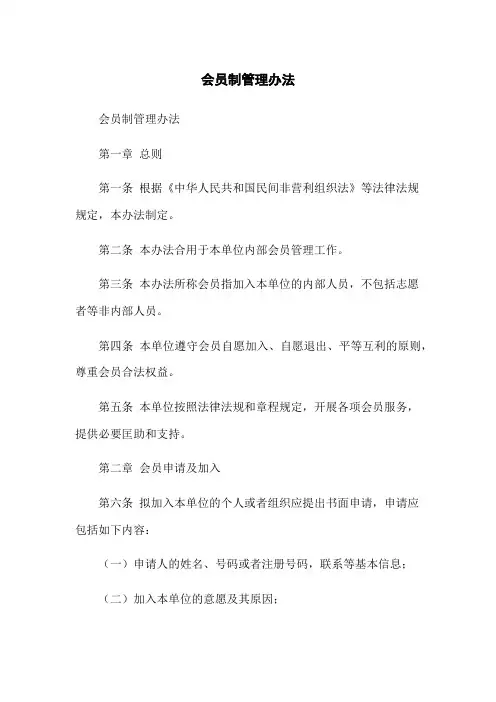 会员制管理办法

会员制管理办法

第一章 总则

第一条 根据《中华人民共和国民间非营利组织法》等法律法规规定，本办法制定。

第二条 本办法合用于本单位内部会员管理工作。

第三条 本办法所称会员指加入本单位的内部人员，不包括志愿者等非内部人员。

第四条 本单位遵守会员自愿加入、自愿退出、平等互利的原则，尊重会员合法权益。

第五条 本单位按照法律法规和章程规定，开展各项会员服务，提供必要匡助和支持。

第二章 会员申请及加入

第六条 拟加入本单位的个人或者组织应提出书面申请，申请应包括如下内容：

（一）申请人的姓名、号码或者注册号码，联系等基本信息；

（二）加入本单位的意愿及其原因；